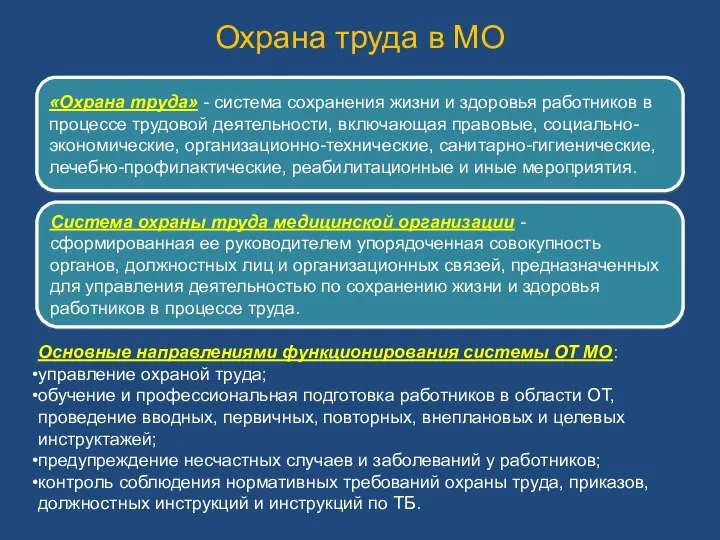 Охрана труда в МО

«Охрана труда» - система сохранения жизни и здоровья работников в процессе трудовой деятельности, включающая правовые, социально-экономические, организационно-технические, санитарно-гигиенические, лечебно-профилактические, реабилитационные и иные мероприятия.

Система охраны труда медицинской организации - сформированная ее руководителем упорядоченная совокупность органов, должностных лиц и организационных связей, предназначенных для управления деятельностью по сохранению жизни и здоровья работников в процессе труда.

Основные направлениями функционирования системы ОТ МО:
•управление охраной труда;
•обучение и профессиональная подготовка работников в области ОТ, проведение вводных, первичных, повторных, внеплановых и целевых инструктажей;
•предупреждение несчастных случаев и заболеваний у работников;
•контроль соблюдения нормативных требований охраны труда, приказов, должностных инструкций и инструкций по ТБ.